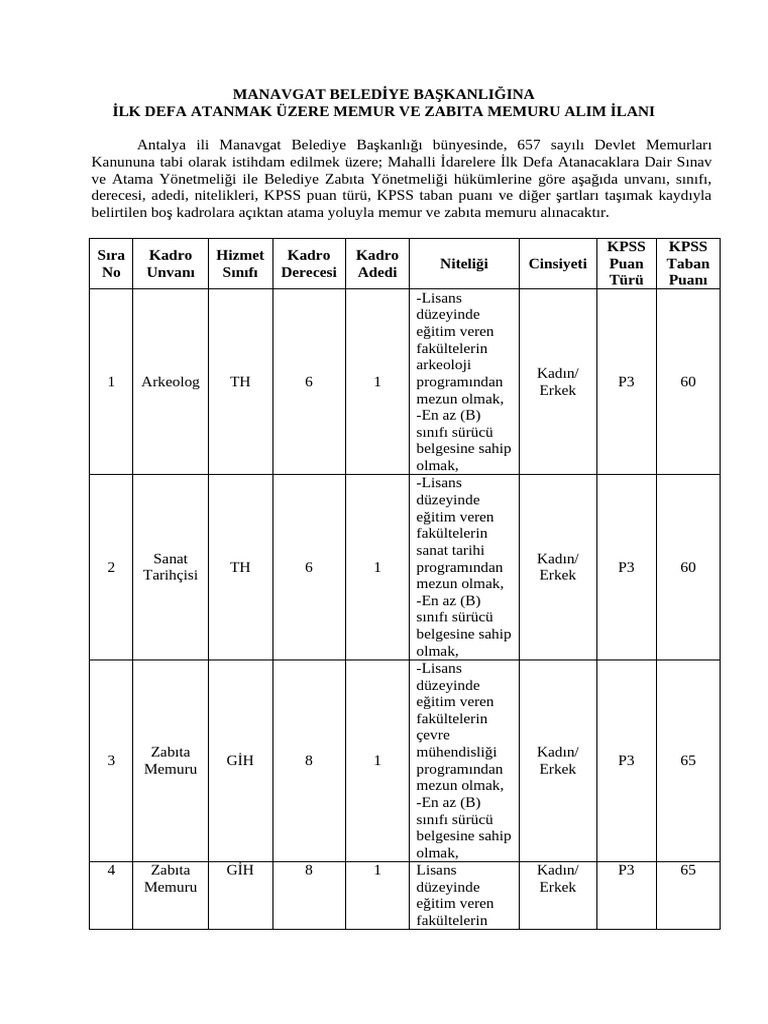 MANAVGAT BELEDİYE BAŞKANLIĞINA
İLK DEFA ATANMAK ÜZERE MEMUR VE ZABITA MEMURU ALIM İLANI

Antalya ili Manavgat Belediye Başkanlığı bünyesinde, 657 sayılı Devlet Memurları Kanununa tabi olarak istihdam edilmek üzere; Mahalli İdarelere İlk Defa Atanacaklara Dair Sınav ve Atama Yönetmeliği ile Belediye Zabıta Yönetmeliği hükümlerine göre aşağıda unvanı, sınıfı, derecesi, adedi, nitelikleri, KPSS puan türü, KPSS taban puanı ve diğer şartları taşımak kaydıyla belirtilen boş kadrolara açıktan atama yoluyla memur ve zabıta memuru alınacaktır.

| Sıra No | Kadro Unvanı | Hizmet Sınıfı | Kadro Derecesi | Kadro Adedi | Niteliği | Cinsiyeti | KPSS Puan Türü | KPSS Taban Puanı |
|---|---|---|---|---|---|---|---|---|
| 1 | Arkeolog | TH | 6 | 1 | -Lisans düzeyinde eğitim veren fakültelerin arkeoloji programından mezun olmak, -En az (B) sınıfı sürücü belgesine sahip olmak, | Kadın/ Erkek | P3 | 60 |
| 2 | Sanat Tarihçisi | TH | 6 | 1 | -Lisans düzeyinde eğitim veren fakültelerin sanat tarihi programından mezun olmak, -En az (B) sınıfı sürücü belgesine sahip olmak, | Kadın/ Erkek | P3 | 60 |
| 3 | Zabıta Memuru | GİH | 8 | 1 | -Lisans düzeyinde eğitim veren fakültelerin çevre mühendisliği programından mezun olmak, -En az (B) sınıfı sürücü belgesine sahip olmak, | Kadın/ Erkek | P3 | 65 |
| 4 | Zabıta Memuru | GİH | 8 | 1 | Lisans düzeyinde eğitim veren fakültelerin | Kadın/ Erkek | P3 | 65 |